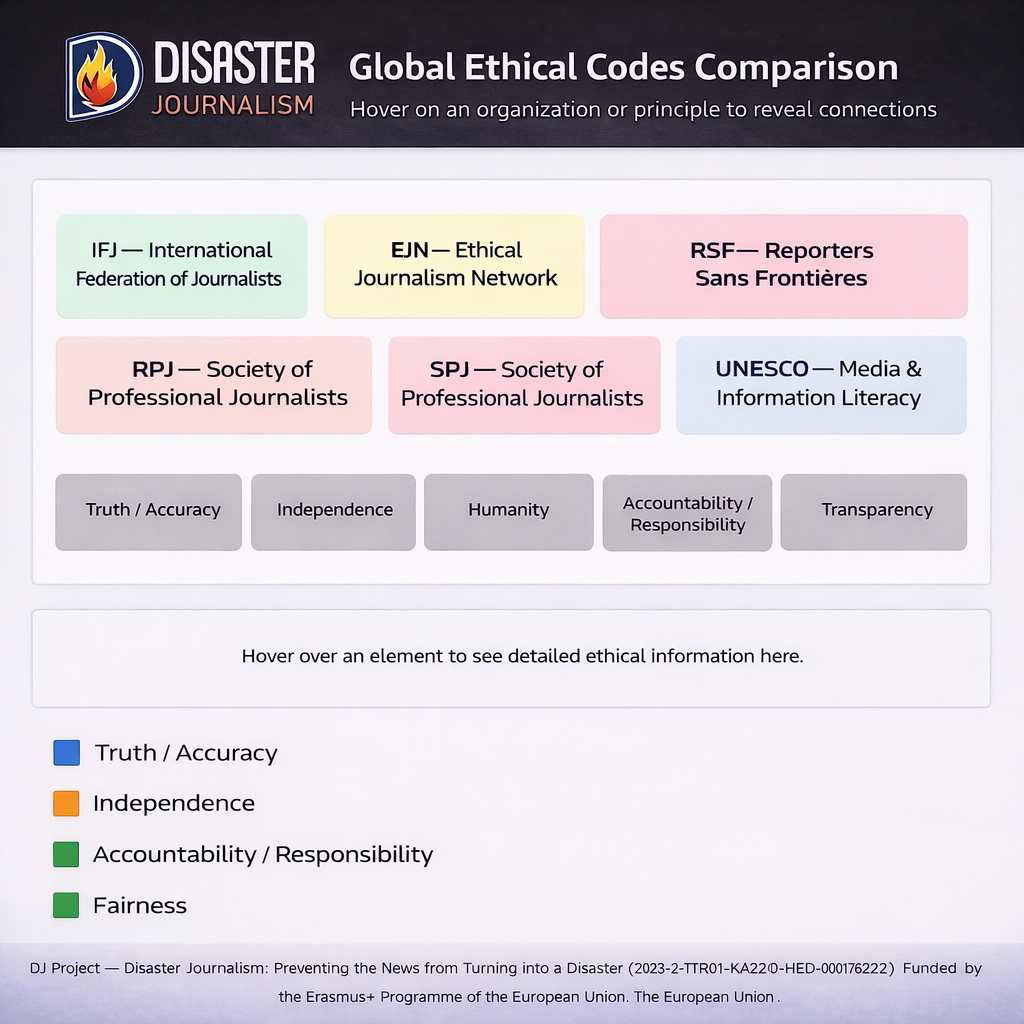 DISASTER JOURNALISM

Global Ethical Codes Comparison

Hover on an organization or principle to reveal connections

IFJ — International Federation of Journalists

EJN — Ethical Journalism Network

RSF — Reporters Sans Frontières

RPJ — Society of Professional Journalists

SPJ — Society of Professional Journalists

UNESCO — Media & Information Literacy

Truth / Accuracy

Independence

Humanity

Accountability / Responsibility

Transparency

Hover over an element to see detailed ethical information here.

Truth / Accuracy

Independence

Accountability / Responsibility

Fairness

DJ Project — Disaster Journalism: Preventing the News from Turning into a Disaster (2023-2-TTR01-KA220-HED-000176222) Funded by the Erasmus+ Programme of the European Union. The European Union.